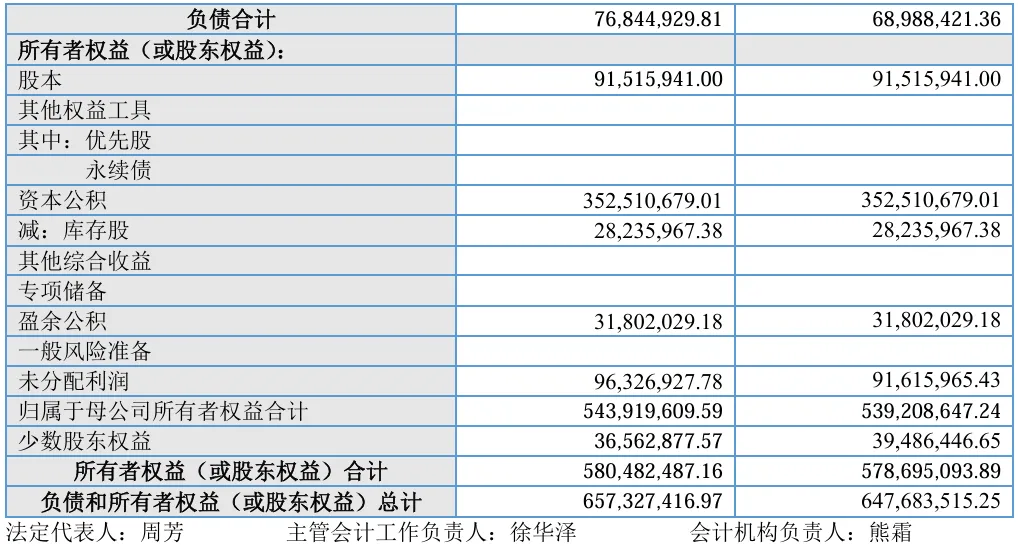 | 负债合计 | 76,844,929.81 | 68,988,421.36 |
|---|---|---|
| 所有者权益（或股东权益）： | | |
| 股本 | 91,515,941.00 | 91,515,941.00 |
| 其他权益工具 | | |
| 其中：优先股 | | |
| 永续债 | | |
| 资本公积 | 352,510,679.01 | 352,510,679.01 |
| 减：库存股 | 28,235,967.38 | 28,235,967.38 |
| 其他综合收益 | | |
| 专项储备 | | |
| 盈余公积 | 31,802,029.18 | 31,802,029.18 |
| 一般风险准备 | | |
| 未分配利润 | 96,326,927.78 | 91,615,965.43 |
| 归属于母公司所有者权益合计 | 543,919,609.59 | 539,208,647.24 |
| 少数股东权益 | 36,562,877.57 | 39,486,446.65 |
| 所有者权益（或股东权益）合计 | 580,482,487.16 | 578,695,093.89 |
| 负债和所有者权益（或股东权益）总计 | 657,327,416.97 | 647,683,515.25 |

法定代表人：周芳 主管会计工作负责人：徐华泽 会计机构负责人：熊霜